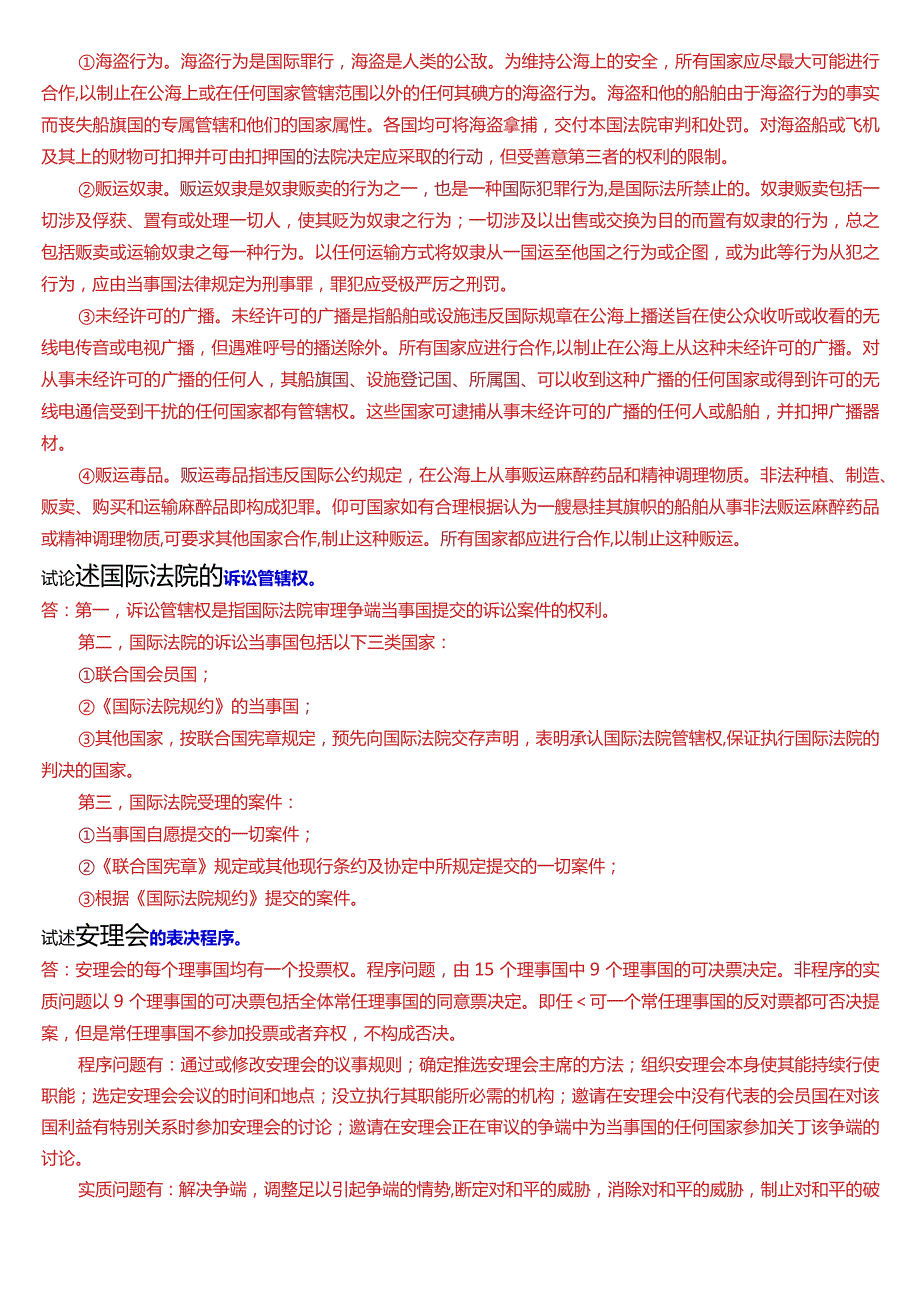 ①海盗行为。海盗行为是国际罪行，海盗是人类的公敌。为维持公海上的安全，所有国家应尽最大可能进行合作,以制止在公海上或在任何国家管辖范围以外的任何其碘方的海盗行为。海盗和他的船舶由于海盗行为的事实而丧失船旗国的专属管辖和他们的国家属性。各国均可将海盗拿捕，交付本国法院审判和处罚。对海盗船或飞机及其上的财物可扣押并可由扣押国的法院决定应采取的行动，但受善意第三者的权利的限制。

②贩运奴隶。贩运奴隶是奴隶贩卖的行为之一，也是一种国际犯罪行为,是国际法所禁止的。奴隶贩卖包括一切涉及俘获、置有或处理一切人，使其贬为奴隶之行为；一切涉及以出售或交换为目的而置有奴隶的行为，总之包括贩卖或运输奴隶之每一种行为。以任何运输方式将奴隶从一国运至他国之行为或企图，或为此等行为从犯之行为，应由当事国法律规定为刑事罪，罪犯应受极严厉之刑罚。

③未经许可的广播。未经许可的广播是指船舶或设施违反国际规章在公海上播送旨在使公众收听或收看的无线电传音或电视广播，但遇难呼号的播送除外。所有国家应进行合作,以制止在公海上从这种未经许可的广播。对从事未经许可的广播的任何人，其船旗国、设施登记国、所属国、可以收到这种广播的任何国家或得到许可的无线电通信受到干扰的任何国家都有管辖权。这些国家可逮捕从事未经许可的广播的任何人或船舶，并扣押广播器材。

④贩运毒品。贩运毒品指违反国际公约规定，在公海上从事贩运麻醉药品和精神调理物质。非法种植、制造、贩卖、购买和运输麻醉品即构成犯罪。仰可国家如有合理根据认为一艘悬挂其旗帜的船舶从事非法贩运麻醉药品或精神调理物质,可要求其他国家合作,制止这种贩运。所有国家都应进行合作,以制止这种贩运。

试论述国际法院的诉讼管辖权。
答：第一，诉讼管辖权是指国际法院审理争端当事国提交的诉讼案件的权利。

第二，国际法院的诉讼当事国包括以下三类国家：

①联合国会员国；

②《国际法院规约》的当事国；

③其他国家，按联合国宪章规定，预先向国际法院交存声明，表明承认国际法院管辖权,保证执行国际法院的判决的国家。

第三，国际法院受理的案件：

①当事国自愿提交的一切案件；

②《联合国宪章》规定或其他现行条约及协定中所规定提交的一切案件；

③根据《国际法院规约》提交的案件。

试述安理会的表决程序。
答：安理会的每个理事国均有一个投票权。程序问题，由 15 个理事国中 9 个理事国的可决票决定。非程序的实质问题以 9 个理事国的可决票包括全体常任理事国的同意票决定。即任＜可一个常任理事国的反对票都可否决提案，但是常任理事国不参加投票或者弃权，不构成否决。

程序问题有：通过或修改安理会的议事规则；确定推选安理会主席的方法；组织安理会本身使其能持续行使职能；选定安理会会议的时间和地点；没立执行其职能所必需的机构；邀请在安理会中没有代表的会员国在对该国利益有特别关系时参加安理会的讨论；邀请在安理会正在审议的争端中为当事国的任何国家参加关丁该争端的讨论。

实质问题有：解决争端，调整足以引起争端的情势,断定对和平的威胁，消除对和平的威胁，制止对和平的破